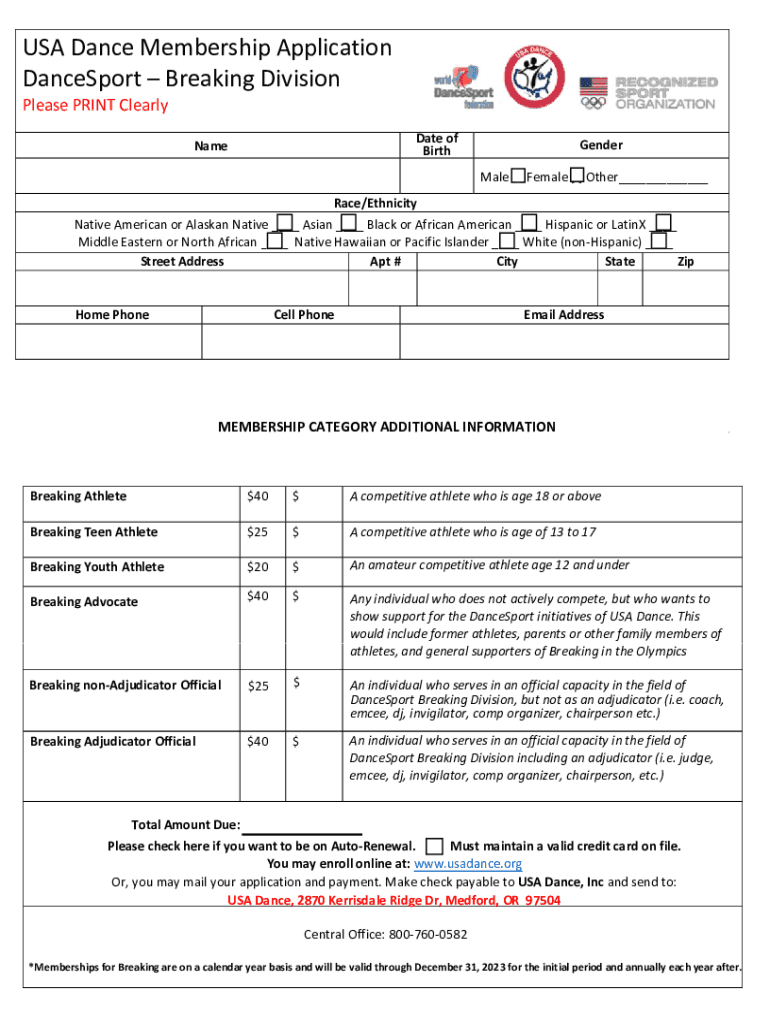 USA Dance Membership Application
DanceSport – Breaking Division
Please PRINT Clearly

world DanceSport federation

USA DANCE

RECOGNIZED SPORT ORGANIZATION

| Name | Date of Birth | Gender |
|---|---|---|
| | | Male Female Other_____________ |

Race/Ethnicity
Native American or Alaskan Native ___ Asian ___ Black or African American ___ Hispanic or LatinX ___
Middle Eastern or North African ___ Native Hawaiian or Pacific Islander ___ White (non-Hispanic) ___

| Street Address | Apt # | City | State | Zip |
|---|---|---|---|---|
| | | | | |

| Home Phone | Cell Phone | Email Address |
|---|---|---|
| | | |

MEMBERSHIP CATEGORY ADDITIONAL INFORMATION

| | | | |
|---|---|---|---|
| Breaking Athlete | $40 | $ | A competitive athlete who is age 18 or above |
| Breaking Teen Athlete | $25 | $ | A competitive athlete who is age of 13 to 17 |
| Breaking Youth Athlete | $20 | $ | An amateur competitive athlete age 12 and under |
| Breaking Advocate | $40 | $ | Any individual who does not actively compete, but who wants to show support for the DanceSport initiatives of USA Dance. This would include former athletes, parents or other family members of athletes, and general supporters of Breaking in the Olympics |
| Breaking non-Adjudicator Official | $25 | $ | An individual who serves in an official capacity in the field of DanceSport Breaking Division, but not as an adjudicator (i.e. coach, emcee, dj, invigilator, comp organizer, chairperson etc.) |
| Breaking Adjudicator Official | $40 | $ | An individual who serves in an official capacity in the field of DanceSport Breaking Division including an adjudicator (i.e. judge, emcee, dj, invigilator, comp organizer, chairperson, etc.) |

Total Amount Due: _______________
Please check here if you want to be on Auto-Renewal. Must maintain a valid credit card on file.
You may enroll online at: www.usadance.org
Or, you may mail your application and payment. Make check payable to USA Dance, Inc and send to:
USA Dance, 2870 Kerrisdale Ridge Dr, Medford, OR 97504

Central Office: 800-760-0582

*Memberships for Breaking are on a calendar year basis and will be valid through December 31, 2023 for the initial period and annually each year after.